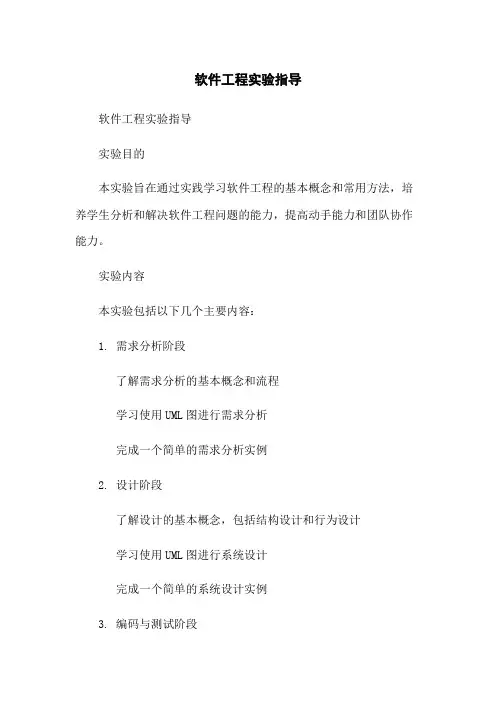 软件工程实验指导

软件工程实验指导

实验目的

本实验旨在通过实践学习软件工程的基本概念和常用方法，培养学生分析和解决软件工程问题的能力，提高动手能力和团队协作能力。

实验内容

本实验包括以下几个主要内容：

1. 需求分析阶段

了解需求分析的基本概念和流程

学习使用UML图进行需求分析

完成一个简单的需求分析实例

2. 设计阶段

了解设计的基本概念，包括结构设计和行为设计

学习使用UML图进行系统设计

完成一个简单的系统设计实例

3. 编码与测试阶段